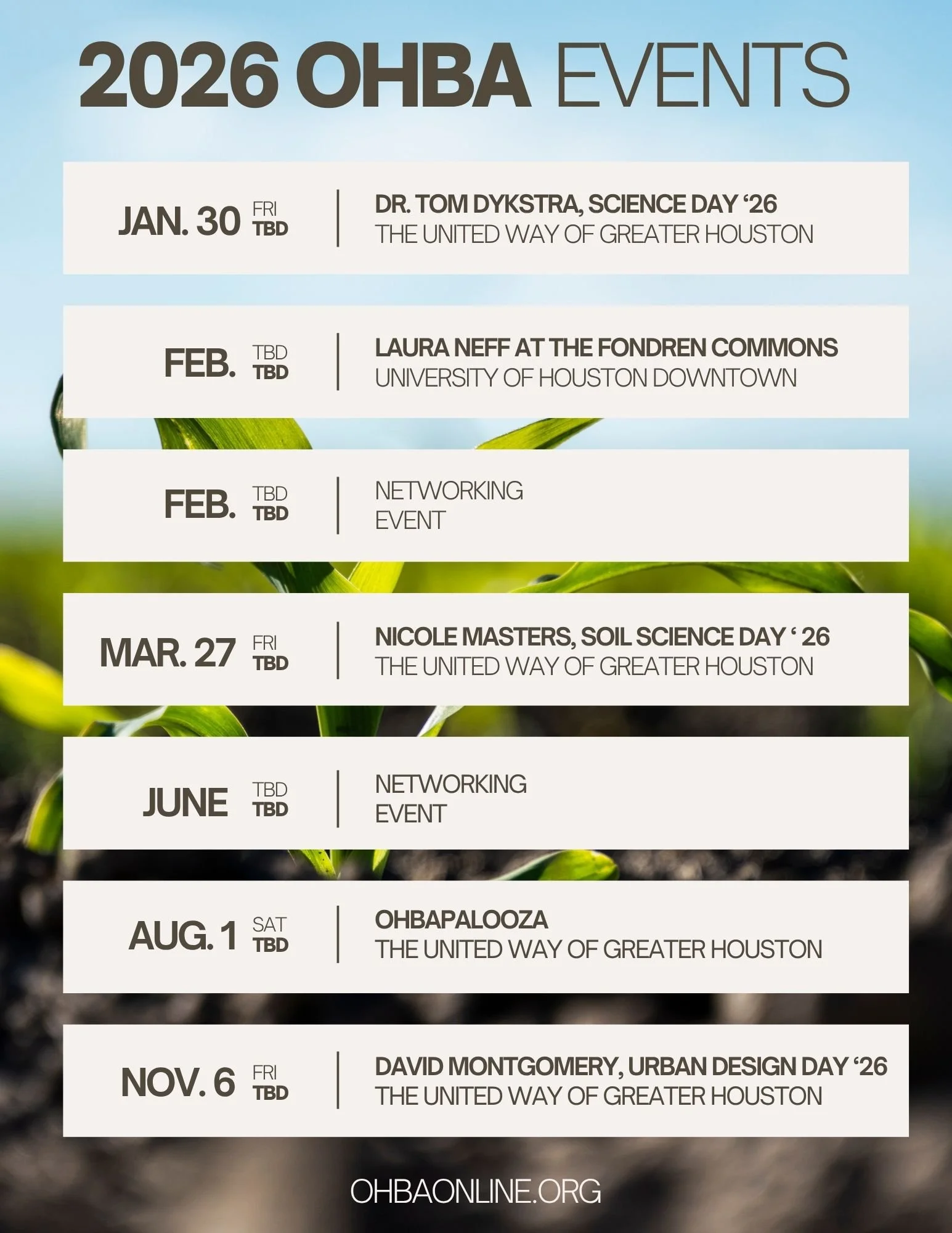 2026 OHBA EVENTS

JAN. 30 FRI TBD | DR. TOM DYKSTRA, SCIENCE DAY ‘26
THE UNITED WAY OF GREATER HOUSTON

FEB. TBD TBD | LAURA NEFF AT THE FONDREN COMMONS
UNIVERSITY OF HOUSTON DOWNTOWN

FEB. TBD TBD | NETWORKING EVENT

MAR. 27 FRI TBD | NICOLE MASTERS, SOIL SCIENCE DAY ‘ 26
THE UNITED WAY OF GREATER HOUSTON

JUNE TBD TBD | NETWORKING EVENT

AUG. 1 SAT TBD | OHBAPALOOZA
THE UNITED WAY OF GREATER HOUSTON

NOV. 6 FRI TBD | DAVID MONTGOMERY, URBAN DESIGN DAY ‘26
THE UNITED WAY OF GREATER HOUSTON

OHBAONLINE.ORG